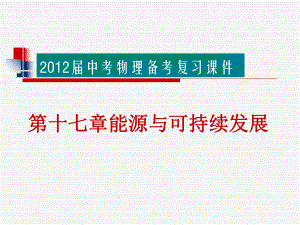 2012届中考物理备考复习课件

第十七章能源与可持续发展